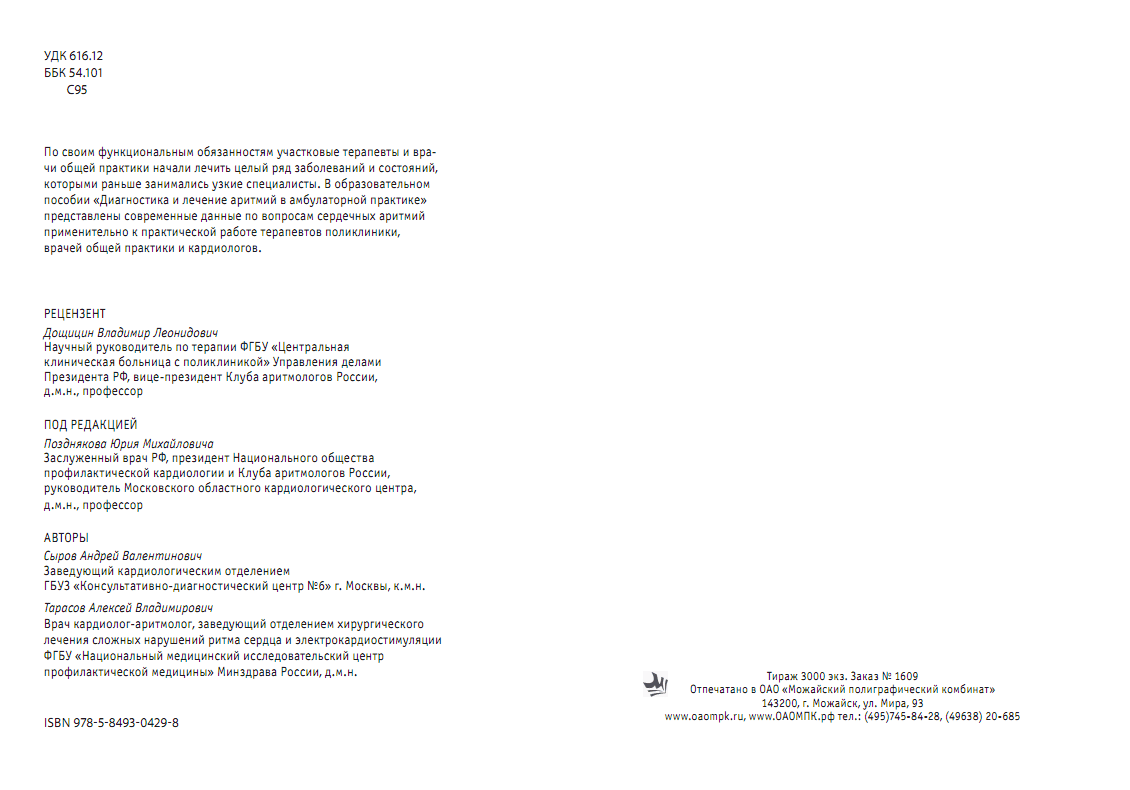 УДК 616.12
ББК 54.101
С95

По своим функциональным обязанностям участковые терапевты и врачи общей практики начали лечить целый ряд заболеваний и состояний, которыми раньше занимались узкие специалисты. В образовательном пособии «Диагностика и лечение аритмий в амбулаторной практике» представлены современные данные по вопросам сердечных аритмий применительно к практической работе терапевтов поликлиники, врачей общей практики и кардиологов.

РЕЦЕНЗЕНТ

Дощицин Владимир Леонидович
Научный руководитель по терапии ФГБУ «Центральная клиническая больница с поликлиникой» Управления делами Президента РФ, вице-президент Клуба аритмологов России, д.м.н., профессор

ПОД РЕДАКЦИЕЙ

Позднякова Юрия Михайловича
Заслуженный врач РФ, президент Национального общества профилактической кардиологии и Клуба аритмологов России, руководитель Московского областного кардиологического центра, д.м.н., профессор

АВТОРЫ

Сыров Андрей Валентинович
Заведующий кардиологическим отделением ГБУЗ «Консультативно-диагностический центр №6» г. Москвы, к.м.н.

Тарасов Алексей Владимирович
Врач кардиолог-аритмолог, заведующий отделением хирургического лечения сложных нарушений ритма сердца и электрокардиостимуляции ФГБУ «Национальный медицинский исследовательский центр профилактической медицины» Минздрава России, д.м.н.

ISBN 978-5-8493-0429-8

Тираж 3000 экз. Заказ № 1609
Отпечатано в ОАО «Можайский полиграфический комбинат»
143200, г. Можайск, ул. Мира, 93
www.oaompk.ru, www.ОАОМПК.рф тел.: (495)745-84-28, (49638) 20-685